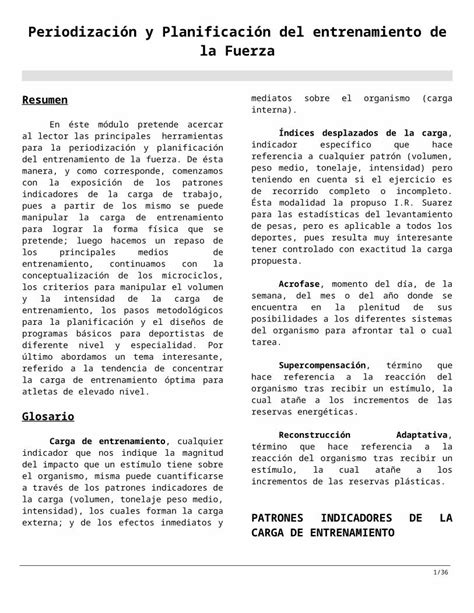 Periodización y Planificación del entrenamiento de la Fuerza

Resumen

En éste módulo pretende acercar al lector las principales herramientas para la periodización y planificación del entrenamiento de la fuerza. De ésta manera, y como corresponde, comenzamos con la exposición de los patrones indicadores de la carga de trabajo, pues a partir de los mismo se puede manipular la carga de entrenamiento para lograr la forma física que se pretende; luego hacemos un repaso de los principales medios de entrenamiento, continuamos con la conceptualización de los microciclos, los criterios para manipular el volumen y la intensidad de la carga de entrenamiento, los pasos metodológicos para la planificación y el diseños de programas básicos para deportistas de diferente nivel y especialidad. Por último abordamos un tema interesante, referido a la tendencia de concentrar la carga de entrenamiento óptima para atletas de elevado nivel.

Glosario

Carga de entrenamiento, cualquier indicador que nos indique la magnitud del impacto que un estímulo tiene sobre el organismo, misma puede cuantificarse a través de los patrones indicadores de la carga (volumen, tonelaje peso medio, intensidad), los cuales forman la carga externa; y de los efectos inmediatos y mediatos sobre el organismo (carga interna).

Índices desplazados de la carga, indicador específico que hace referencia a cualquier patrón (volumen, peso medio, tonelaje, intensidad) pero teniendo en cuenta si el ejercicio es de recorrido completo o incompleto. Ésta modalidad la propuso I.R. Suarez para las estadísticas del levantamiento de pesas, pero es aplicable a todos los deportes, pues resulta muy interesante tener controlado con exactitud la carga propuesta.

Acrofase, momento del día, de la semana, del mes o del año donde se encuentra en la plenitud de sus posibilidades a los diferentes sistemas del organismo para afrontar tal o cual tarea.

Supercompensación, término que hace referencia a la reacción del organismo tras recibir un estímulo, la cual atañe a los incrementos de las reservas energéticas.

Reconstrucción Adaptativa, término que hace referencia a la reacción del organismo tras recibir un estímulo, la cual atañe a los incrementos de las reservas plásticas.

PATRONES INDICADORES DE LA CARGA DE ENTRENAMIENTO

1/36